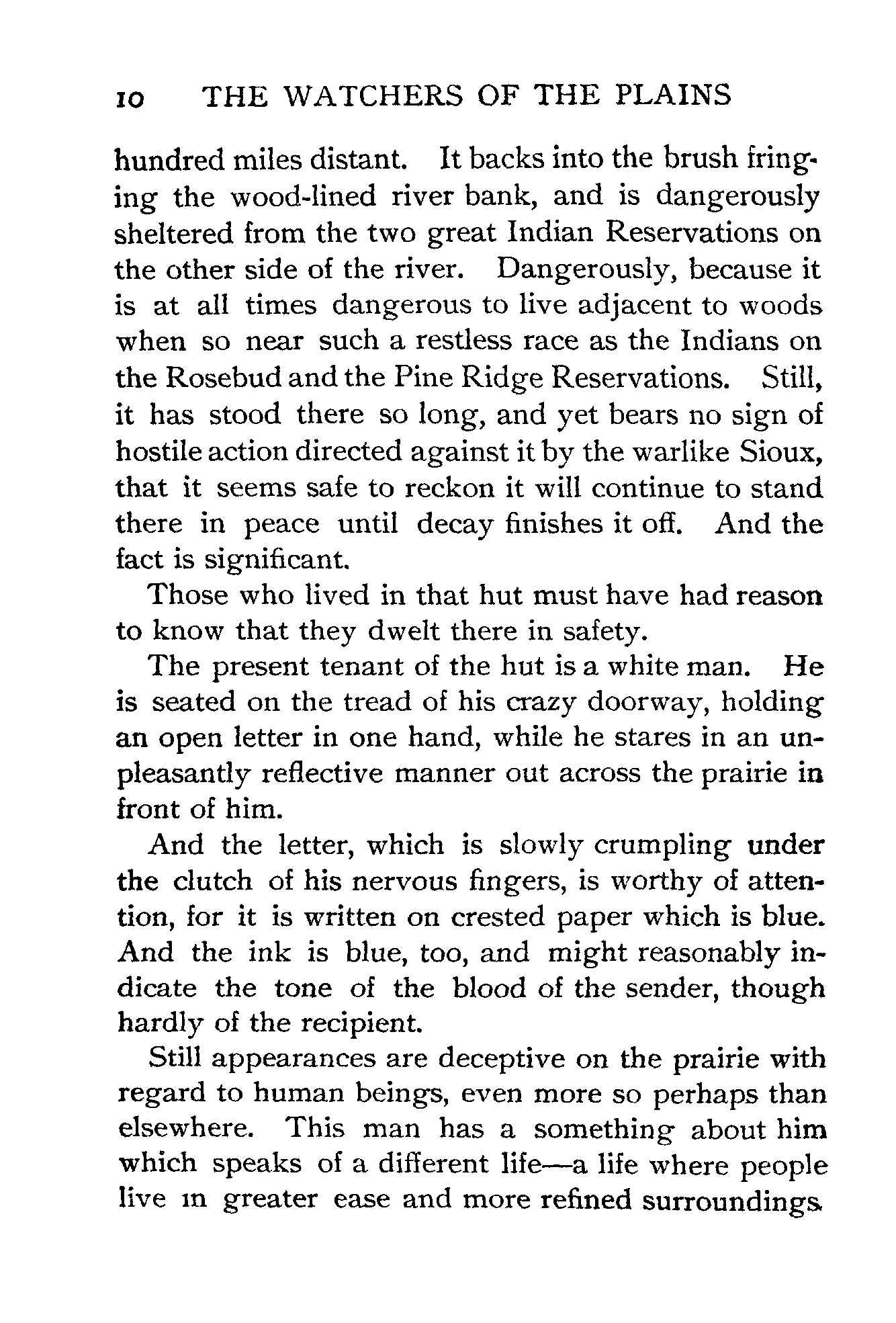 10 THE WATCHERS OF THE PLAINS

hundred miles distant. It backs into the brush fringing the wood-lined river bank, and is dangerously sheltered from the two great Indian Reservations on the other side of the river. Dangerously, because it is at all times dangerous to live adjacent to woods when so near such a restless race as the Indians on the Rosebud and the Pine Ridge Reservations. Still, it has stood there so long, and yet bears no sign of hostile action directed against it by the warlike Sioux, that it seems safe to reckon it will continue to stand there in peace until decay finishes it off. And the fact is significant.

Those who lived in that hut must have had reason to know that they dwelt there in safety.

The present tenant of the hut is a white man. He is seated on the tread of his crazy doorway, holding an open letter in one hand, while he stares in an unpleasantly reflective manner out across the prairie in front of him.

And the letter, which is slowly crumpling under the clutch of his nervous fingers, is worthy of attention, for it is written on crested paper which is blue. And the ink is blue, too, and might reasonably indicate the tone of the blood of the sender, though hardly of the recipient.

Still appearances are deceptive on the prairie with regard to human beings, even more so perhaps than elsewhere. This man has a something about him which speaks of a different life—a life where people live in greater ease and more refined surroundings.